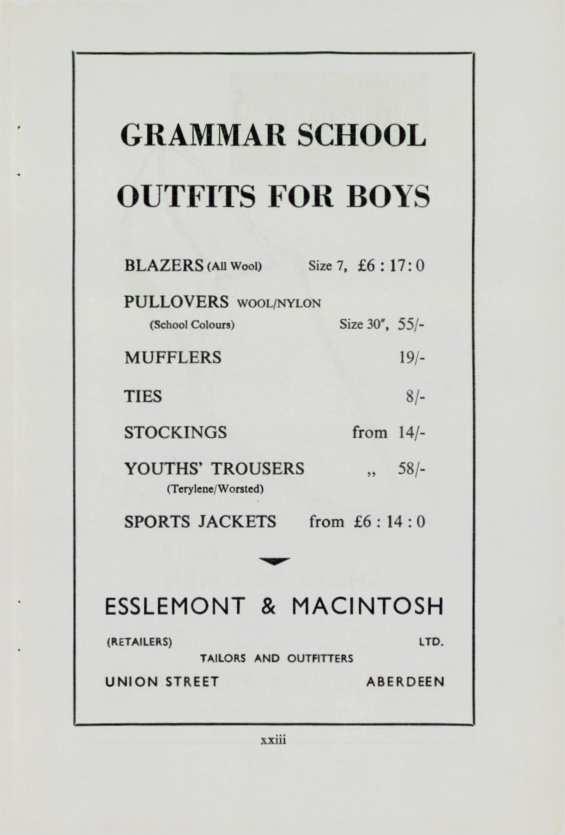 GRAMMAR SCHOOL

OUTFITS FOR BOYS

BLAZERS (All Wool) Size 7, £6 : 17 : 0

PULLOVERS WOOL/NYLON (School Colours) Size 30", 55/-

MUFFLERS 19/-

TIES 8/-

STOCKINGS from 14/-

YOUTHS' TROUSERS (Terylene/Worsted) „ 58/-

SPORTS JACKETS from £6 : 14 : 0

ESSLEMONT & MACINTOSH

(RETAILERS) LTD.

TAILORS AND OUTFITTERS

UNION STREET ABERDEEN

xxiii